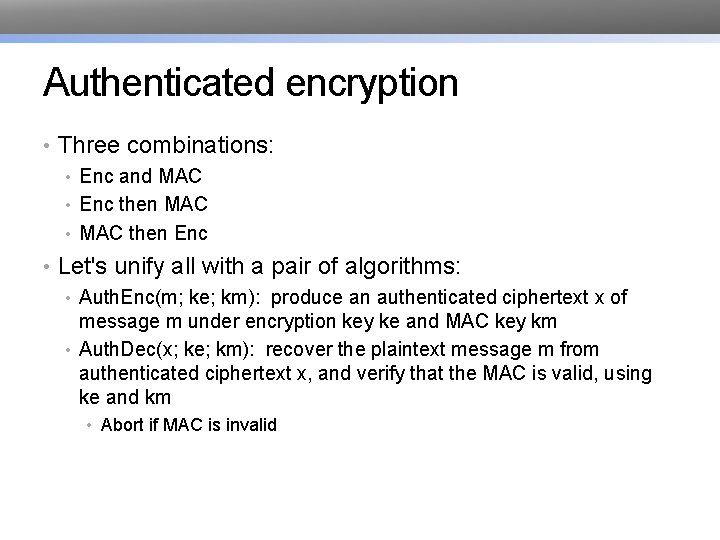 Authenticated encryption

• Three combinations:
  • Enc and MAC
  • Enc then MAC
  • MAC then Enc
• Let's unify all with a pair of algorithms:
  • AuthEnc(m; ke; km): produce an authenticated ciphertext x of message m under encryption key ke and MAC key km
  • AuthDec(x; ke; km): recover the plaintext message m from authenticated ciphertext x, and verify that the MAC is valid, using ke and km
    • Abort if MAC is invalid